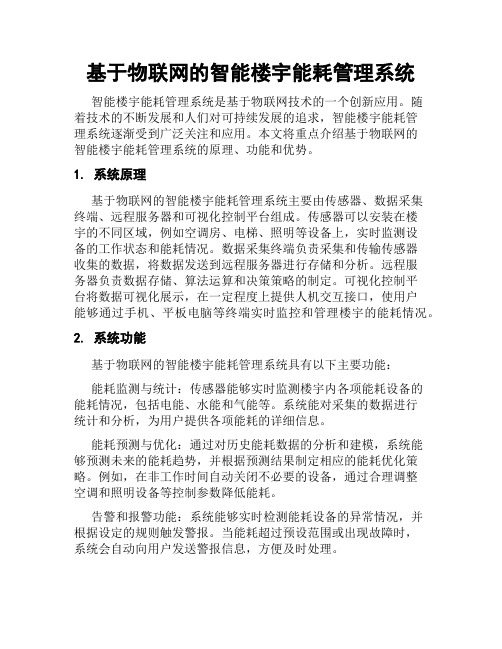 基于物联网的智能楼宇能耗管理系统

智能楼宇能耗管理系统是基于物联网技术的一个创新应用。随着技术的不断发展和人们对可持续发展的追求，智能楼宇能耗管理系统逐渐受到广泛关注和应用。本文将重点介绍基于物联网的智能楼宇能耗管理系统的原理、功能和优势。

1. 系统原理

基于物联网的智能楼宇能耗管理系统主要由传感器、数据采集终端、远程服务器和可视化控制平台组成。传感器可以安装在楼宇的不同区域，例如空调房、电梯、照明等设备上，实时监测设备的工作状态和能耗情况。数据采集终端负责采集和传输传感器收集的数据，将数据发送到远程服务器进行存储和分析。远程服务器负责数据存储、算法运算和决策策略的制定。可视化控制平台将数据可视化展示，在一定程度上提供人机交互接口，使用户能够通过手机、平板电脑等终端实时监控和管理楼宇的能耗情况。

2. 系统功能

基于物联网的智能楼宇能耗管理系统具有以下主要功能：

能耗监测与统计：传感器能够实时监测楼宇内各项能耗设备的能耗情况，包括电能、水能和气能等。系统能对采集的数据进行统计和分析，为用户提供各项能耗的详细信息。

能耗预测与优化：通过对历史能耗数据的分析和建模，系统能够预测未来的能耗趋势，并根据预测结果制定相应的能耗优化策略。例如，在非工作时间自动关闭不必要的设备，通过合理调整空调和照明设备等控制参数降低能耗。

告警和报警功能：系统能够实时检测能耗设备的异常情况，并根据设定的规则触发警报。当能耗超过预设范围或出现故障时，系统会自动向用户发送警报信息，方便及时处理。